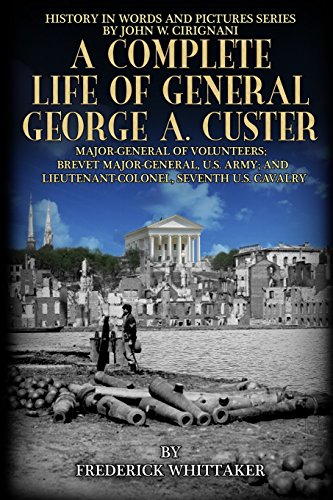 HISTORY IN WORDS AND PICTURES SERIES
BY JOHN W. CIRIGNANI

A COMPLETE LIFE OF GENERAL GEORGE A. CUSTER

MAJOR-GENERAL OF VOLUNTEERS; BREVET MAJOR-GENERAL, U.S. ARMY; AND LIEUTENANT-COLONEL, SEVENTH U.S. CAVALRY

BY
FREDERICK WHITTAKER